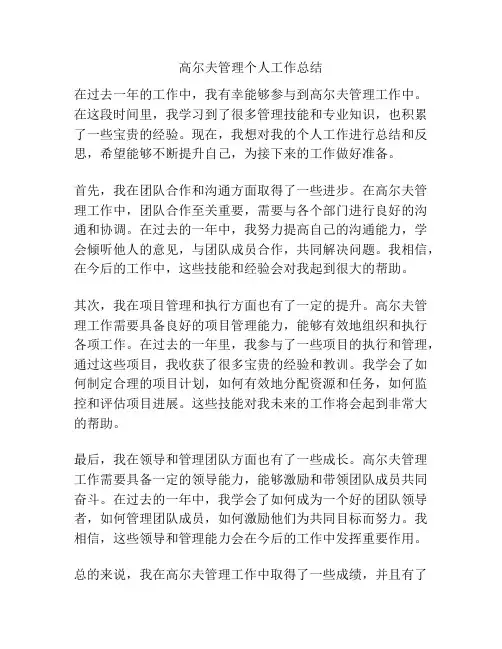 高尔夫管理个人工作总结

在过去一年的工作中，我有幸能够参与到高尔夫管理工作中。在这段时间里，我学习到了很多管理技能和专业知识，也积累了一些宝贵的经验。现在，我想对我的个人工作进行总结和反思，希望能够不断提升自己，为接下来的工作做好准备。

首先，我在团队合作和沟通方面取得了一些进步。在高尔夫管理工作中，团队合作至关重要，需要与各个部门进行良好的沟通和协调。在过去的一年中，我努力提高自己的沟通能力，学会倾听他人的意见，与团队成员合作，共同解决问题。我相信，在今后的工作中，这些技能和经验会对我起到很大的帮助。

其次，我在项目管理和执行方面也有了一定的提升。高尔夫管理工作需要具备良好的项目管理能力，能够有效地组织和执行各项工作。在过去的一年里，我参与了一些项目的执行和管理，通过这些项目，我收获了很多宝贵的经验和教训。我学会了如何制定合理的项目计划，如何有效地分配资源和任务，如何监控和评估项目进展。这些技能对我未来的工作将会起到非常大的帮助。

最后，我在领导和管理团队方面也有了一些成长。高尔夫管理工作需要具备一定的领导能力，能够激励和带领团队成员共同奋斗。在过去的一年中，我学会了如何成为一个好的团队领导者，如何管理团队成员，如何激励他们为共同目标而努力。我相信，这些领导和管理能力会在今后的工作中发挥重要作用。

总的来说，我在高尔夫管理工作中取得了一些成绩，并且有了